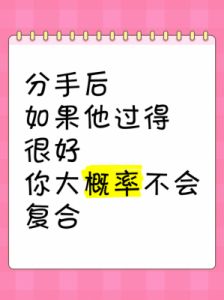 分手后
如果他过得
很好
你大概率不会
复合